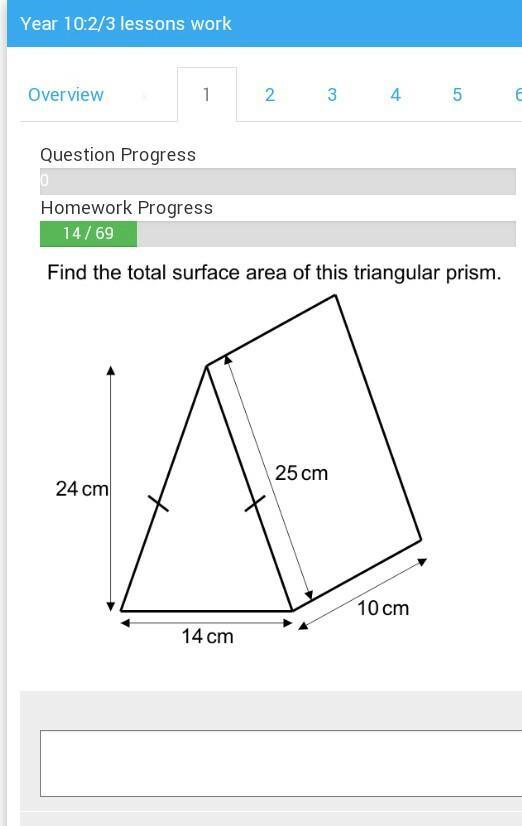 Year 10:2/3 lessons work

Overview 1 2 3 4 5 6

Question Progress

0

Homework Progress

14 / 69

Find the total surface area of this triangular prism.

24 cm

25 cm

14 cm

10 cm